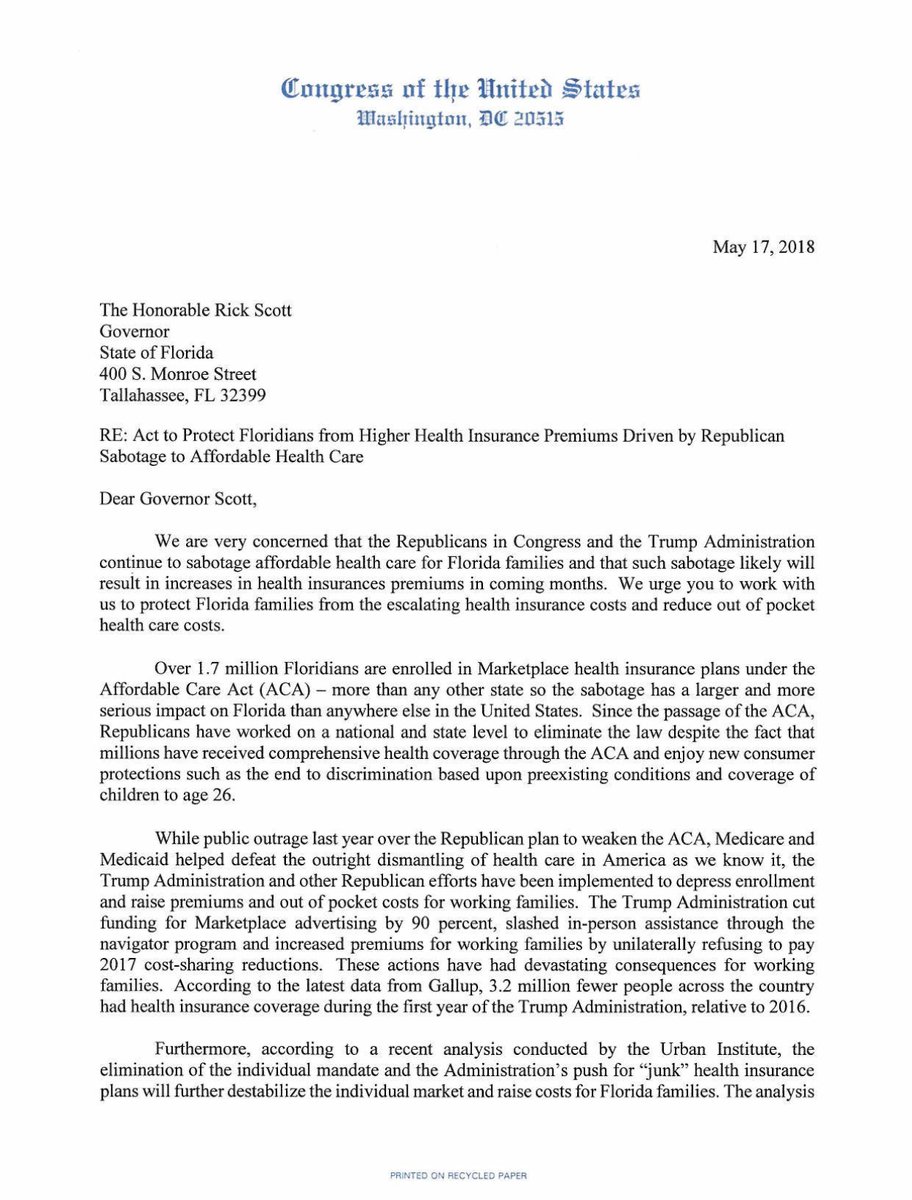 Congress of the United States
Washington, DC 20515

May 17, 2018

The Honorable Rick Scott
Governor
State of Florida
400 S. Monroe Street
Tallahassee, FL 32399

RE: Act to Protect Floridians from Higher Health Insurance Premiums Driven by Republican Sabotage to Affordable Health Care

Dear Governor Scott,

We are very concerned that the Republicans in Congress and the Trump Administration continue to sabotage affordable health care for Florida families and that such sabotage likely will result in increases in health insurances premiums in coming months. We urge you to work with us to protect Florida families from the escalating health insurance costs and reduce out of pocket health care costs.

Over 1.7 million Floridians are enrolled in Marketplace health insurance plans under the Affordable Care Act (ACA) – more than any other state so the sabotage has a larger and more serious impact on Florida than anywhere else in the United States. Since the passage of the ACA, Republicans have worked on a national and state level to eliminate the law despite the fact that millions have received comprehensive health coverage through the ACA and enjoy new consumer protections such as the end to discrimination based upon preexisting conditions and coverage of children to age 26.

While public outrage last year over the Republican plan to weaken the ACA, Medicare and Medicaid helped defeat the outright dismantling of health care in America as we know it, the Trump Administration and other Republican efforts have been implemented to depress enrollment and raise premiums and out of pocket costs for working families. The Trump Administration cut funding for Marketplace advertising by 90 percent, slashed in-person assistance through the navigator program and increased premiums for working families by unilaterally refusing to pay 2017 cost-sharing reductions. These actions have had devastating consequences for working families. According to the latest data from Gallup, 3.2 million fewer people across the country had health insurance coverage during the first year of the Trump Administration, relative to 2016.

Furthermore, according to a recent analysis conducted by the Urban Institute, the elimination of the individual mandate and the Administration's push for "junk" health insurance plans will further destabilize the individual market and raise costs for Florida families. The analysis

PRINTED ON RECYCLED PAPER